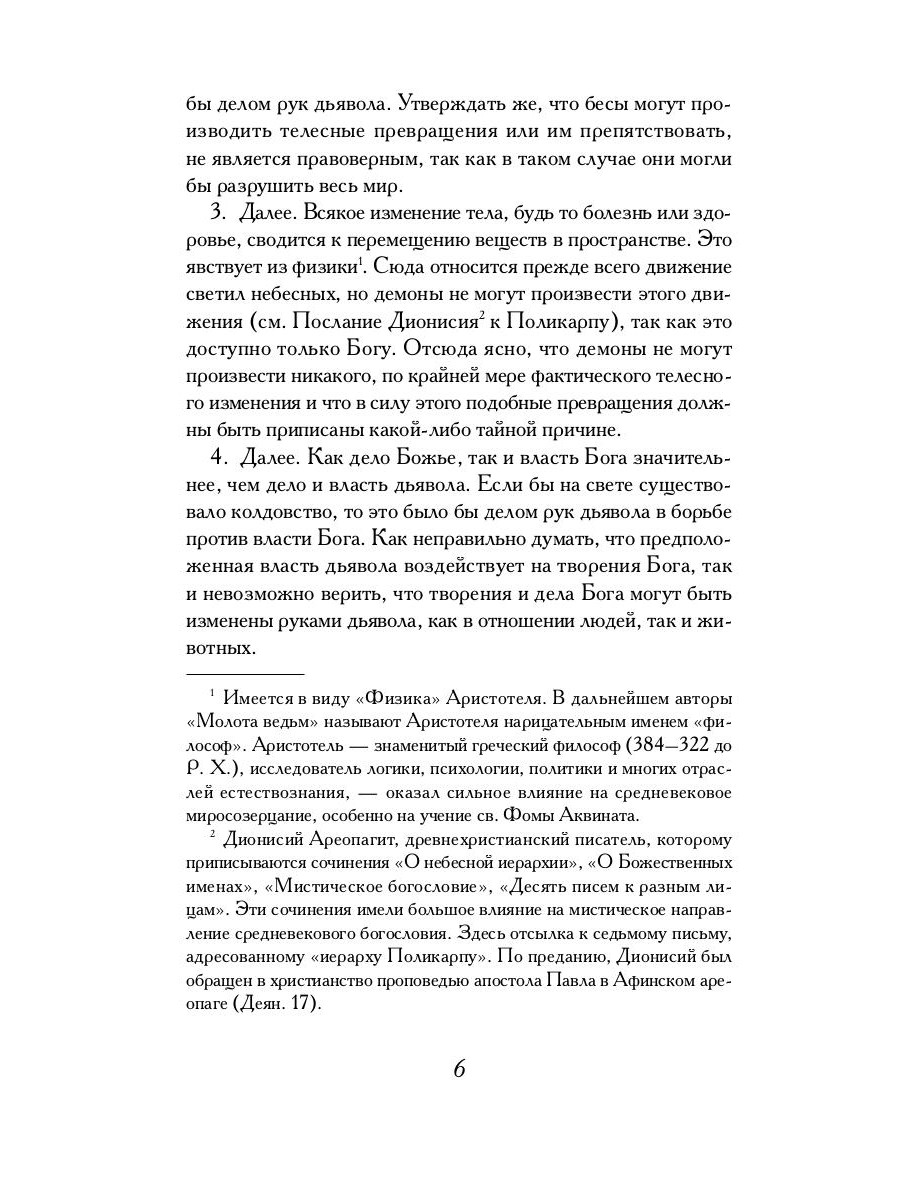 бы делом рук дьявола. Утверждать же, что бесы могут производить телесные превращения или им препятствовать, не является правоверным, так как в таком случае они могли бы разрушить весь мир.

3. Далее. Всякое изменение тела, будь то болезнь или здоровье, сводится к перемещению веществ в пространстве. Это явствует из физики$^1$. Сюда относится прежде всего движение светил небесных, но демоны не могут произвести этого движения (см. Послание Дионисия$^2$ к Поликарпу), так как это доступно только Богу. Отсюда ясно, что демоны не могут произвести никакого, по крайней мере фактического телесного изменения и что в силу этого подобные превращения должны быть приписаны какой-либо тайной причине.

4. Далее. Как дело Божье, так и власть Бога значительнее, чем дело и власть дьявола. Если бы на свете существовало колдовство, то это было бы делом рук дьявола в борьбе против власти Бога. Как неправильно думать, что предположенная власть дьявола воздействует на творения Бога, так и невозможно верить, что творения и дела Бога могут быть изменены руками дьявола, как в отношении людей, так и животных.

$^1$ Имеется в виду «Физика» Аристотеля. В дальнейшем авторы «Молота ведьм» называют Аристотеля нарицательным именем «философ». Аристотель — знаменитый греческий философ (384—322 до Р. Х.), исследователь логики, психологии, политики и многих отраслей естествознания, — оказал сильное влияние на средневековое миросозерцание, особенно на учение св. Фомы Аквината.

$^2$ Дионисий Ареопагит, древнехристианский писатель, которому приписываются сочинения «О небесной иерархии», «О Божественных именах», «Мистическое богословие», «Десять писем к разным лицам». Эти сочинения имели большое влияние на мистическое направление средневекового богословия. Здесь отсылка к седьмому письму, адресованному «иерарху Поликарпу». По преданию, Дионисий был обращен в христианство проповедью апостола Павла в Афинском ареопаге (Деян. 17).

6